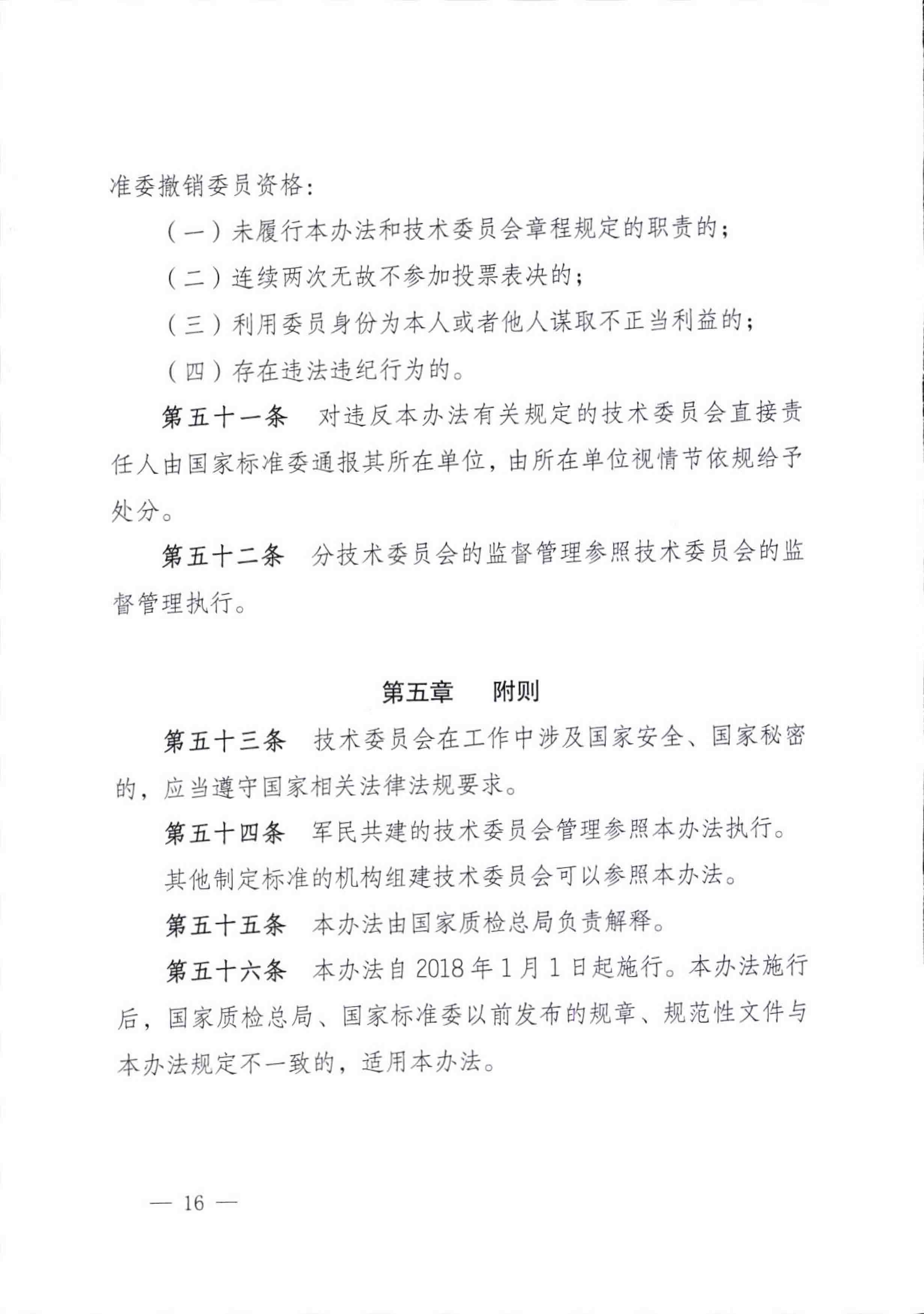 准委撤销委员资格：

（一）未履行本办法和技术委员会章程规定的职责的；

（二）连续两次无故不参加投票表决的；

（三）利用委员身份为本人或者他人谋取不正当利益的；

（四）存在违法违纪行为的。

第五十一条　对违反本办法有关规定的技术委员会直接责任人由国家标准委通报其所在单位，由所在单位视情节依规给予处分。

第五十二条　分技术委员会的监督管理参照技术委员会的监督管理执行。

第五章　附则

第五十三条　技术委员会在工作中涉及国家安全、国家秘密的，应当遵守国家相关法律法规要求。

第五十四条　军民共建的技术委员会管理参照本办法执行。

其他制定标准的机构组建技术委员会可以参照本办法。

第五十五条　本办法由国家质检总局负责解释。

第五十六条　本办法自 2018 年 1 月 1 日起施行。本办法施行后，国家质检总局、国家标准委以前发布的规章、规范性文件与本办法规定不一致的，适用本办法。

— 16 —